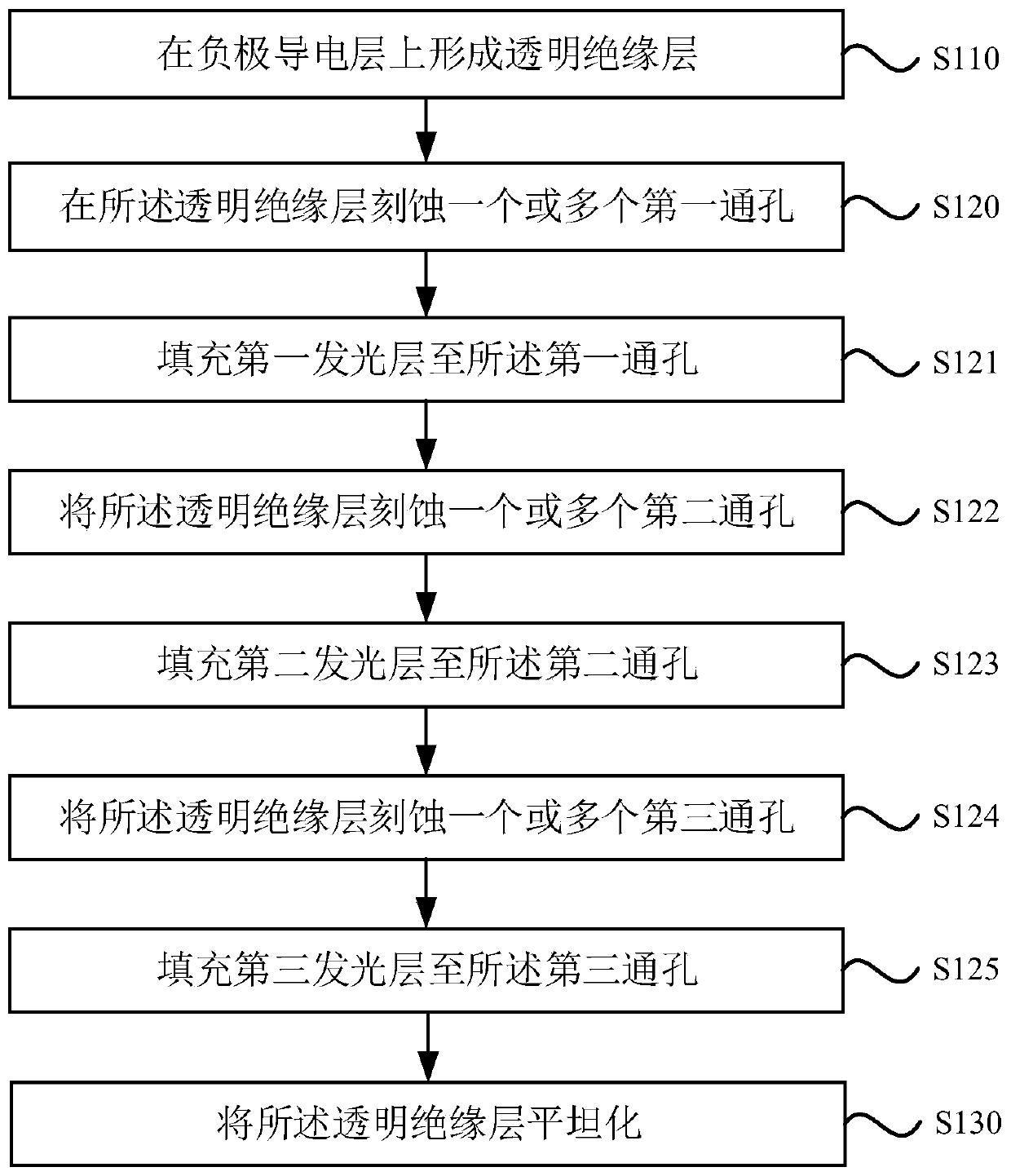 在负极导电层上形成透明绝缘层

S110

在所述透明绝缘层刻蚀一个或多个第一通孔

S120

填充第一发光层至所述第一通孔

S121

将所述透明绝缘层刻蚀一个或多个第二通孔

S122

填充第二发光层至所述第二通孔

S123

将所述透明绝缘层刻蚀一个或多个第三通孔

S124

填充第三发光层至所述第三通孔

S125

将所述透明绝缘层平坦化

S130